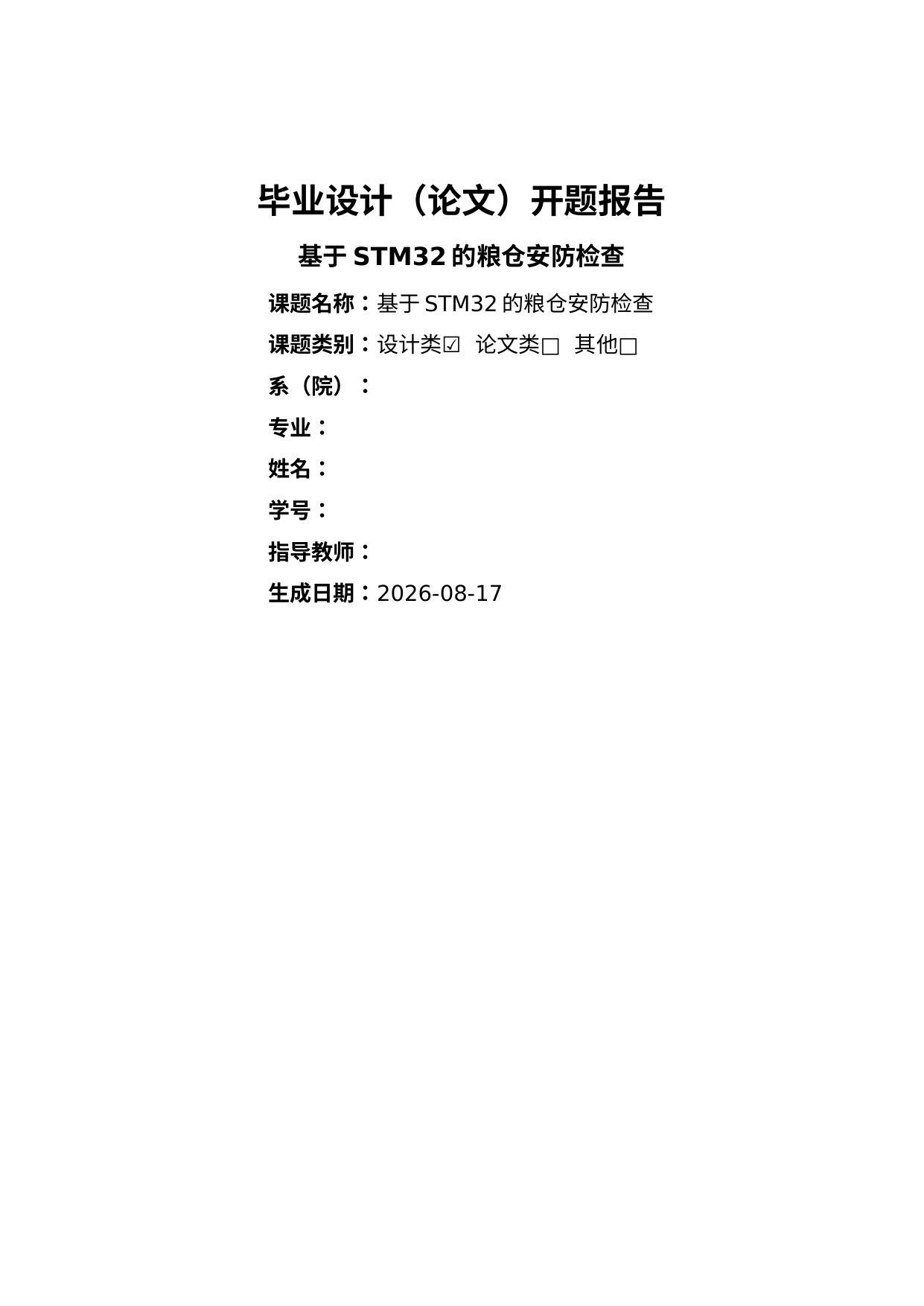 毕业设计（论文）开题报告

基于STM32的粮仓安防检查

课题名称：基于STM32的粮仓安防检查

课题类别：设计类☑ 论文类☐ 其他☐

系（院）：

专业：

姓名：

学号：

指导教师：

生成日期：2026-08-17